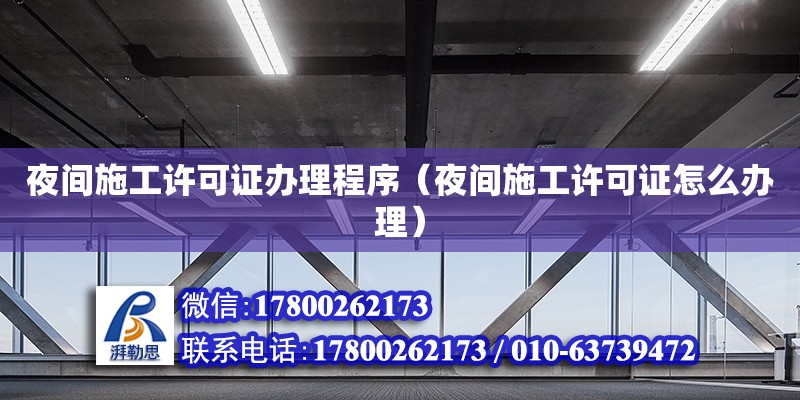 夜间施工许可证办理程序（夜间施工许可证怎么办理）

湃勒思

微信:17800262173

联系电话:17800262173 / 010-63739472